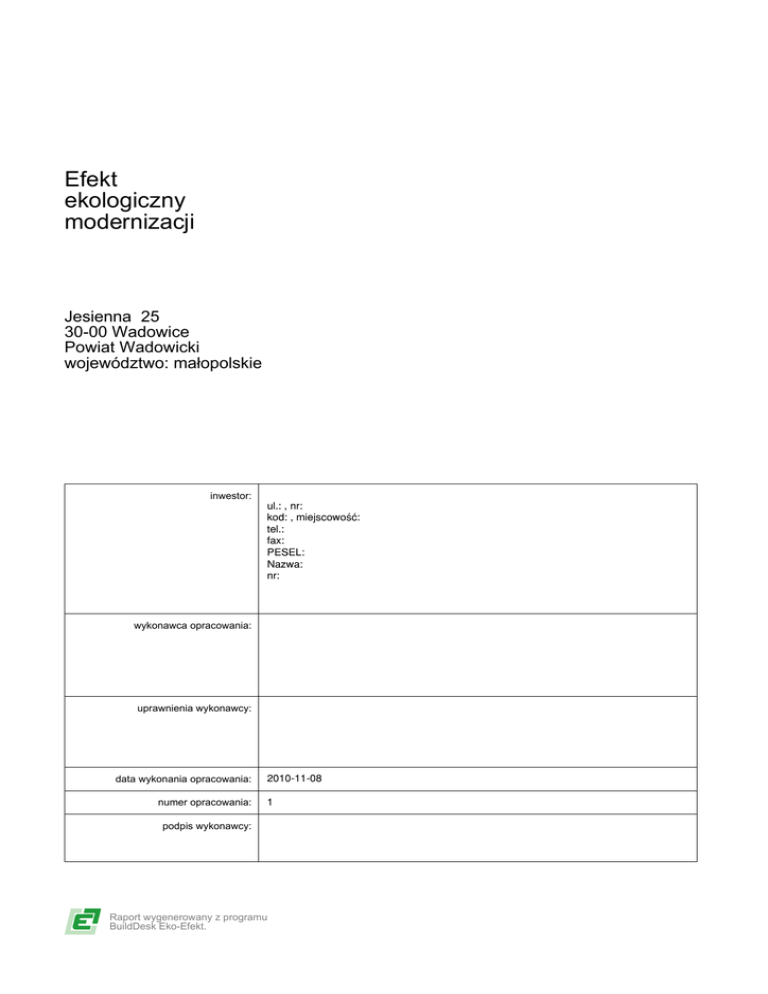 Efekt
ekologiczny
modernizacji

Jesienna 25
30-00 Wadowice
Powiat Wadowicki
województwo: małopolskie

inwestor:
ul.: , nr:
kod: , miejscowość:
tel.:
fax:
PESEL:
Nazwa:
nr:

wykonawca opracowania:

uprawnienia wykonawcy:

data wykonania opracowania: 2010-11-08

numer opracowania: 1

podpis wykonawcy:

Raport wygenerowany z programu
BuildDesk Eko-Efekt.